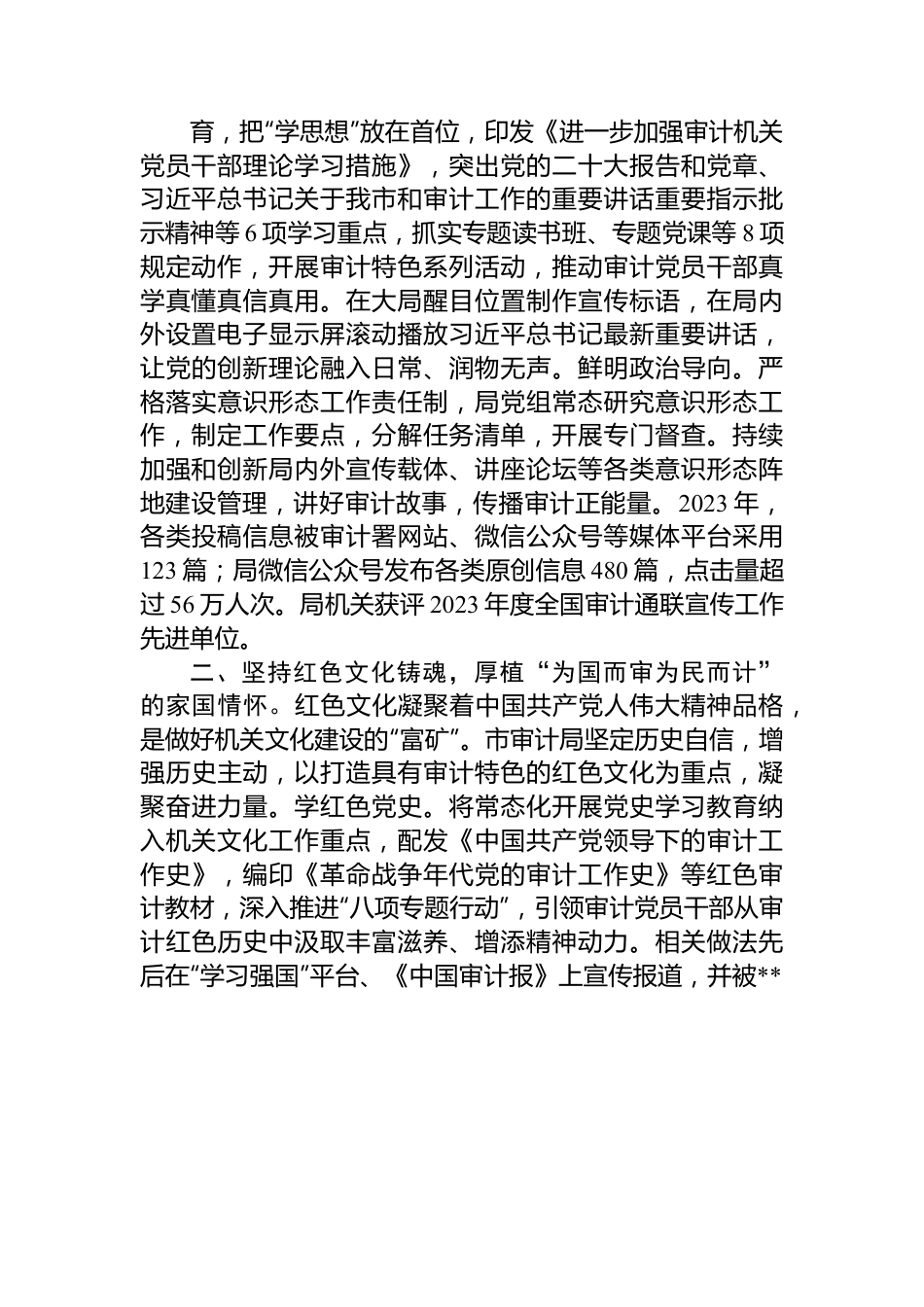 育，把“学思想”放在首位，印发《进一步加强审计机关党员干部理论学习措施》，突出党的二十大报告和党章、习近平总书记关于我市和审计工作的重要讲话重要指示批示精神等 6 项学习重点，抓实专题读书班、专题党课等 8 项规定动作，开展审计特色系列活动，推动审计党员干部真学真懂真信真用。在大局醒目位置制作宣传标语，在局内外设置电子显示屏滚动播放习近平总书记最新重要讲话，让党的创新理论融入日常、润物无声。鲜明政治导向。严格落实意识形态工作责任制，局党组常态研究意识形态工作，制定工作要点，分解任务清单，开展专门督查。持续加强和创新局内外宣传载体、讲座论坛等各类意识形态阵地建设管理，讲好审计故事，传播审计正能量。2023 年，各类投稿信息被审计署网站、微信公众号等媒体平台采用 123 篇；局微信公众号发布各类原创信息 480 篇，点击量超过 56 万人次。局机关获评 2023 年度全国审计通联宣传工作先进单位。

二、坚持红色文化铸魂，厚植“为国而审为民而计”的家国情怀。红色文化凝聚着中国共产党人伟大精神品格，是做好机关文化建设的“富矿”。市审计局坚定历史自信，增强历史主动，以打造具有审计特色的红色文化为重点，凝聚奋进力量。学红色党史。将常态化开展党史学习教育纳入机关文化工作重点，配发《中国共产党领导下的审计工作史》，编印《革命战争年代党的审计工作史》等红色审计教材，深入推进“八项专题行动”，引领审计党员干部从审计红色历史中汲取丰富滋养、增添精神动力。相关做法先后在“学习强国”平台、《中国审计报》上宣传报道，并被**